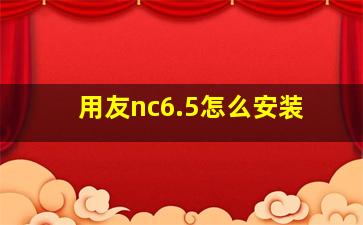 用友nc6.5怎么安装